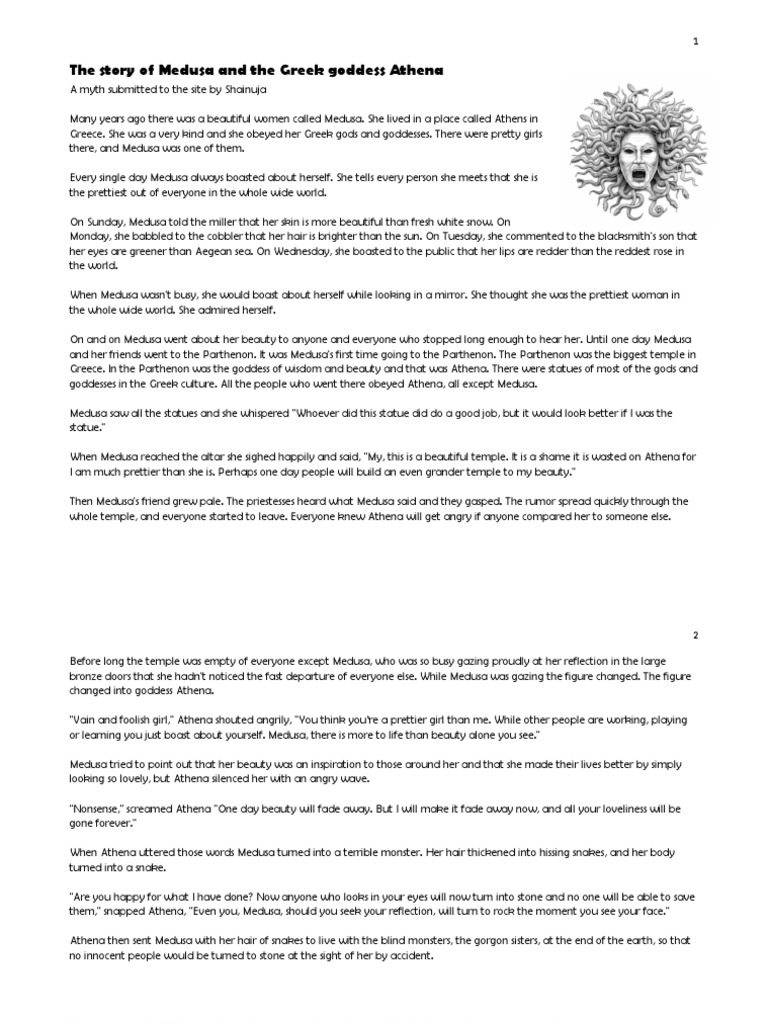 1

The story of Medusa and the Greek goddess Athena

A myth submitted to the site by Shainuja

Many years ago there was a beautiful women called Medusa. She lived in a place called Athens in Greece. She was a very kind and she obeyed her Greek gods and goddesses. There were pretty girls there, and Medusa was one of them.

Every single day Medusa always boasted about herself. She tells every person she meets that she is the prettiest out of everyone in the whole wide world.

On Sunday, Medusa told the miller that her skin is more beautiful than fresh white snow. On Monday, she babbled to the cobbler that her hair is brighter than the sun. On Tuesday, she commented to the blacksmith's son that her eyes are greener than Aegean sea. On Wednesday, she boasted to the public that her lips are redder than the reddest rose in the world.

When Medusa wasn't busy, she would boast about herself while looking in a mirror. She thought she was the prettiest woman in the whole wide world. She admired herself.

On and on Medusa went about her beauty to anyone and everyone who stopped long enough to hear her. Until one day Medusa and her friends went to the Parthenon. It was Medusa's first time going to the Parthenon. The Parthenon was the biggest temple in Greece. In the Parthenon was the goddess of wisdom and beauty and that was Athena. There were statues of most of the gods and goddesses in the Greek culture. All the people who went there obeyed Athena, all except Medusa.

Medusa saw all the statues and she whispered "Whoever did this statue did do a good job, but it would look better if I was the statue."

When Medusa reached the altar she sighed happily and said, "My, this is a beautiful temple. It is a shame it is wasted on Athena for I am much prettier than she is. Perhaps one day people will build an even grander temple to my beauty."

Then Medusa's friend grew pale. The priestesses heard what Medusa said and they gasped. The rumor spread quickly through the whole temple, and everyone started to leave. Everyone knew Athena will get angry if anyone compared her to someone else.

2

Before long the temple was empty of everyone except Medusa, who was so busy gazing proudly at her reflection in the large bronze doors that she hadn't noticed the fast departure of everyone else. While Medusa was gazing the figure changed. The figure changed into goddess Athena.

"Vain and foolish girl," Athena shouted angrily, "You think you're a prettier girl than me. While other people are working, playing or learning you just boast about yourself. Medusa, there is more to life than beauty alone you see."

Medusa tried to point out that her beauty was an inspiration to those around her and that she made their lives better by simply looking so lovely, but Athena silenced her with an angry wave.

"Nonsense," screamed Athena "One day beauty will fade away. But I will make it fade away now, and all your loveliness will be gone forever."

When Athena uttered those words Medusa turned into a terrible monster. Her hair thickened into hissing snakes, and her body turned into a snake.

"Are you happy for what I have done? Now anyone who looks in your eyes will now turn into stone and no one will be able to save them," snapped Athena, "Even you, Medusa, should you seek your reflection, will turn to rock the moment you see your face."

Athena then sent Medusa with her hair of snakes to live with the blind monsters, the gorgon sisters, at the end of the earth, so that no innocent people would be turned to stone at the sight of her by accident.